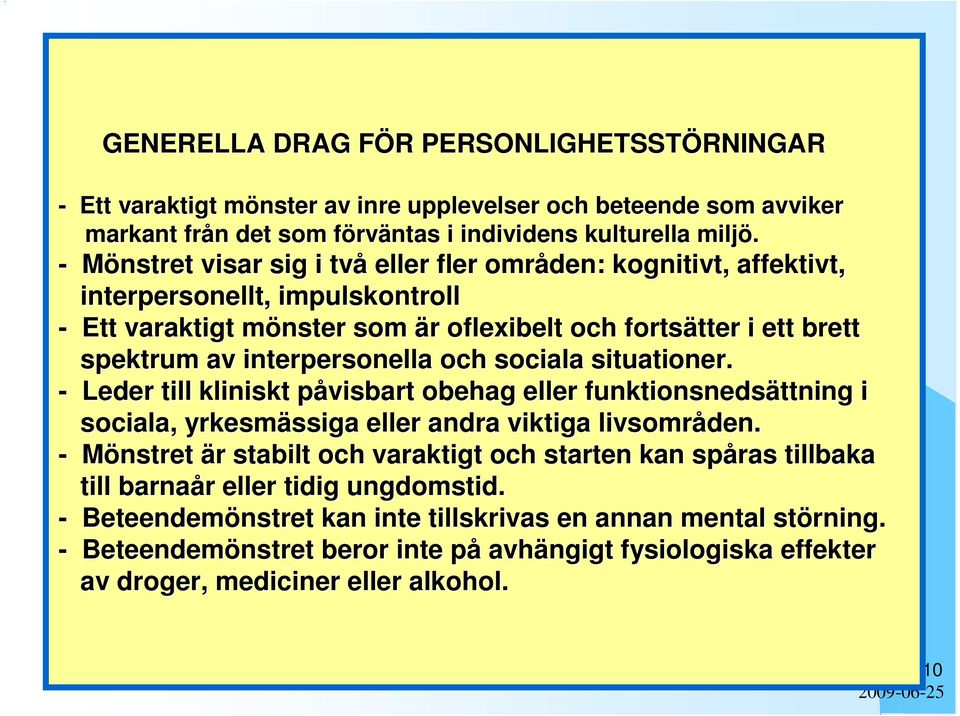 GENERELLA DRAG FÖR PERSONLIGHETSSTÖRNINGAR

- Ett varaktigt mönster av inre upplevelser och beteende som avviker markant från det som förväntas i individens kulturella miljö.
- Mönstret visar sig i två eller fler områden: kognitivt, affektivt, interpersonellt, impulskontroll
- Ett varaktigt mönster som är oflexibelt och fortsätter i ett brett spektrum av interpersonella och sociala situationer.
- Leder till kliniskt påvisbart obehag eller funktionsnedsättning i sociala, yrkesmässiga eller andra viktiga livsområden.
- Mönstret är stabilt och varaktigt och starten kan spåras tillbaka till barnaår eller tidig ungdomstid.
- Beteendemönstret kan inte tillskrivas en annan mental störning.
- Beteendemönstret beror inte på avhängigt fysiologiska effekter av droger, mediciner eller alkohol.

10
2009-06-25